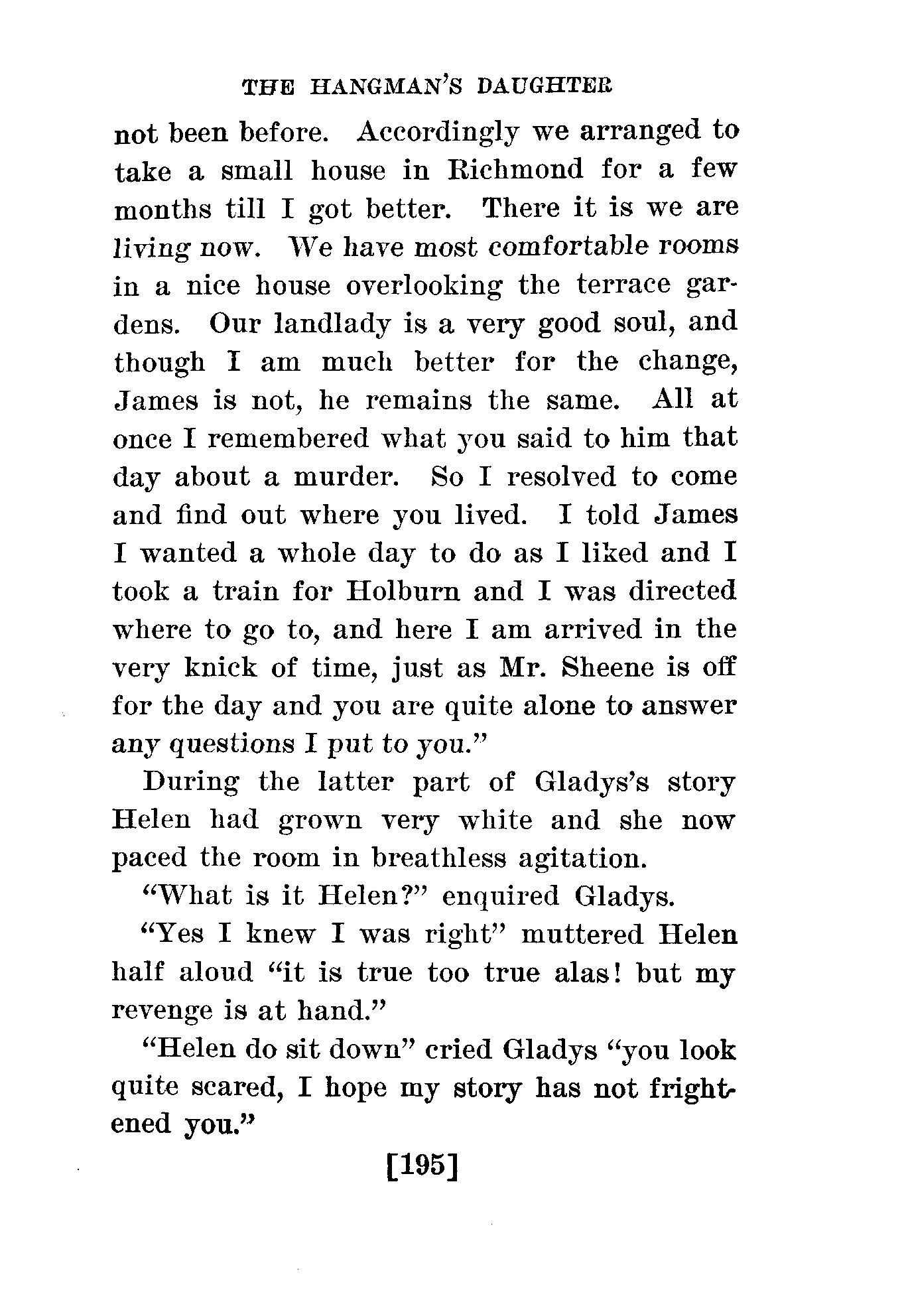 THE HANGMAN'S DAUGHTER

not been before. Accordingly we arranged to take a small house in Richmond for a few months till I got better. There it is we are living now. We have most comfortable rooms in a nice house overlooking the terrace gardens. Our landlady is a very good soul, and though I am much better for the change, James is not, he remains the same. All at once I remembered what you said to him that day about a murder. So I resolved to come and find out where you lived. I told James I wanted a whole day to do as I liked and I took a train for Holburn and I was directed where to go to, and here I am arrived in the very knick of time, just as Mr. Sheene is off for the day and you are quite alone to answer any questions I put to you."

During the latter part of Gladys's story Helen had grown very white and she now paced the room in breathless agitation.

"What is it Helen?" enquired Gladys.

"Yes I knew I was right" muttered Helen half aloud "it is true too true alas! but my revenge is at hand."

"Helen do sit down" cried Gladys "you look quite scared, I hope my story has not frightened you."

[195]